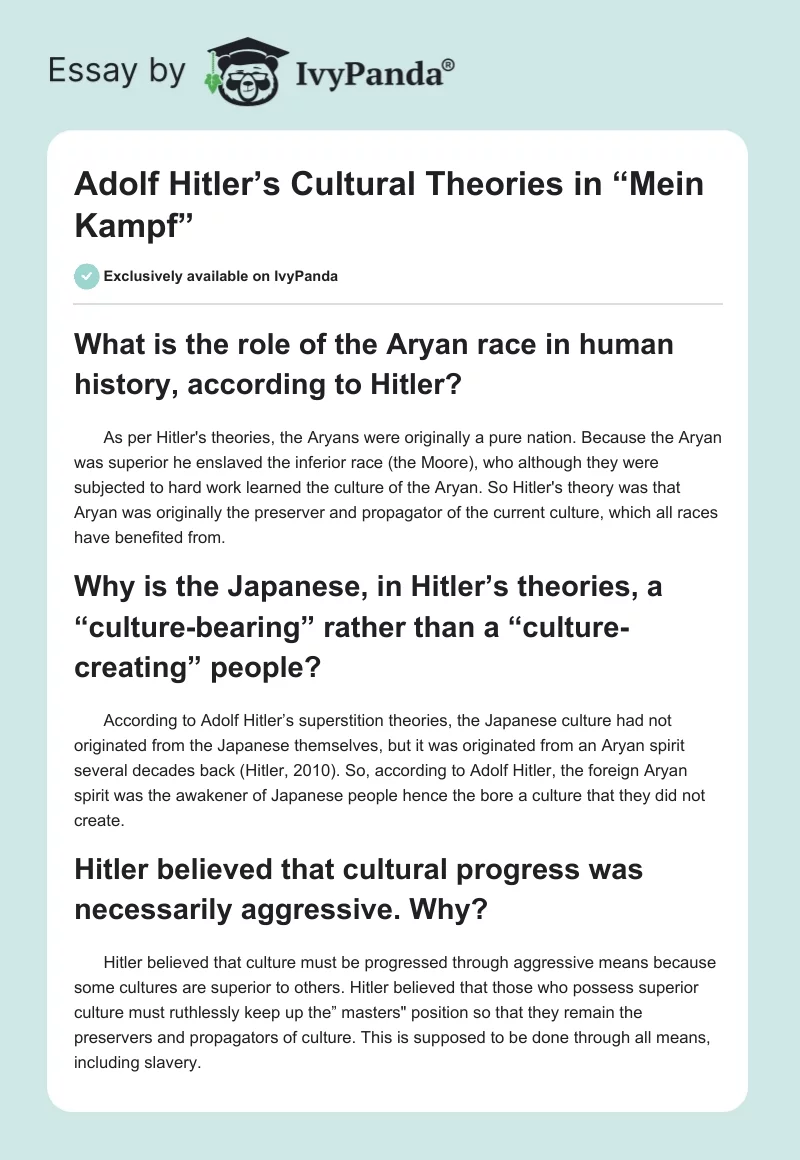 Essay by IvyPanda®

Adolf Hitler's Cultural Theories in "Mein Kampf"

Exclusively available on IvyPanda

What is the role of the Aryan race in human history, according to Hitler?

As per Hitler's theories, the Aryans were originally a pure nation. Because the Aryan was superior he enslaved the inferior race (the Moore), who although they were subjected to hard work learned the culture of the Aryan. So Hitler's theory was that Aryan was originally the preserver and propagator of the current culture, which all races have benefited from.

Why is the Japanese, in Hitler's theories, a "culture-bearing" rather than a "culture-creating" people?

According to Adolf Hitler's superstition theories, the Japanese culture had not originated from the Japanese themselves, but it was originated from an Aryan spirit several decades back (Hitler, 2010). So, according to Adolf Hitler, the foreign Aryan spirit was the awakener of Japanese people hence the bore a culture that they did not create.

Hitler believed that cultural progress was necessarily aggressive. Why?

Hitler believed that culture must be progressed through aggressive means because some cultures are superior to others. Hitler believed that those who possess superior culture must ruthlessly keep up the" masters" position so that they remain the preservers and propagators of culture. This is supposed to be done through all means, including slavery.